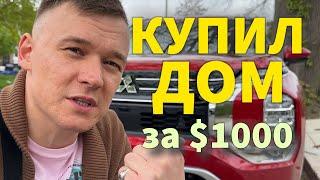 КУПИЛ
ДОМ
за $1000